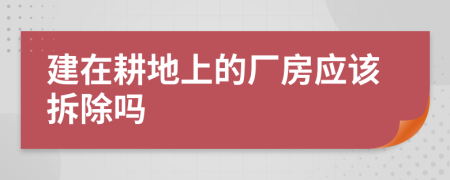 建在耕地上的厂房应该拆除吗